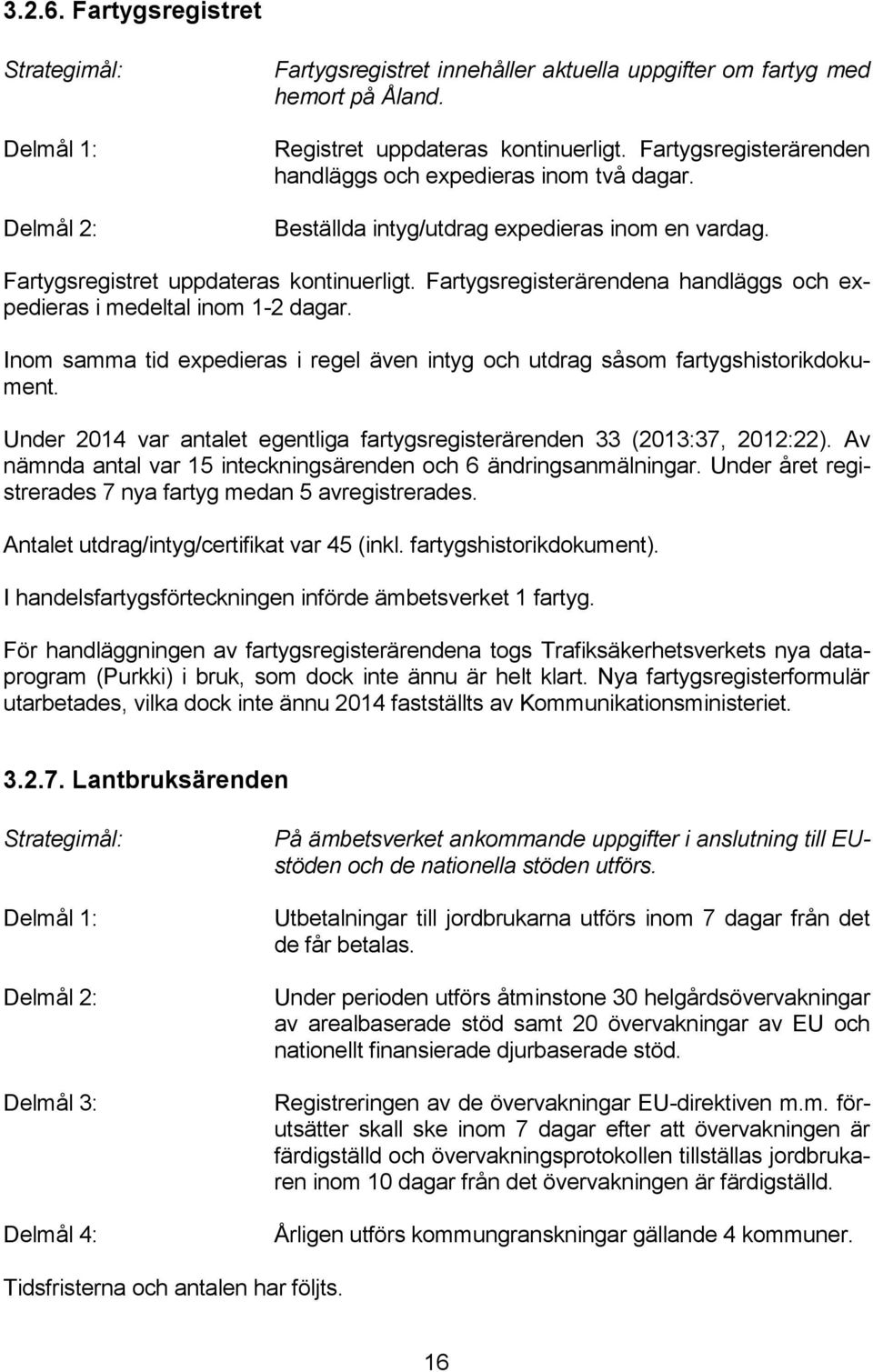 3.2.6. Fartygsregistret

Strategimål:

Fartygsregistret innehåller aktuella uppgifter om fartyg med hemort på Åland.

Delmål 1:

Registret uppdateras kontinuerligt. Fartygsregisterärenden handläggs och expedieras inom två dagar.

Delmål 2:

Beställda intyg/utdrag expedieras inom en vardag.

Fartygsregistret uppdateras kontinuerligt. Fartygsregisterärendena handläggs och expedieras i medeltal inom 1-2 dagar.

Inom samma tid expedieras i regel även intyg och utdrag såsom fartygshistorikdokument.

Under 2014 var antalet egentliga fartygsregisterärenden 33 (2013:37, 2012:22). Av nämnda antal var 15 inteckningsärenden och 6 ändringsanmälningar. Under året registrerades 7 nya fartyg medan 5 avregistrerades.

Antalet utdrag/intyg/certifikat var 45 (inkl. fartygshistorikdokument).

I handelsfartygsförteckningen införde ämbetsverket 1 fartyg.

För handläggningen av fartygsregisterärendena togs Trafiksäkerhetsverkets nya dataprogram (Purkki) i bruk, som dock inte ännu är helt klart. Nya fartygsregisterformulär utarbetades, vilka dock inte ännu 2014 fastställts av Kommunikationsministeriet.

3.2.7. Lantbruksärenden

Strategimål:

På ämbetsverket ankommande uppgifter i anslutning till EU-stöden och de nationella stöden utförs.

Delmål 1:

Utbetalningar till jordbrukarna utförs inom 7 dagar från det de får betalas.

Delmål 2:

Under perioden utförs åtminstone 30 helgårdsövervakningar av arealbaserade stöd samt 20 övervakningar av EU och nationellt finansierade djurbaserade stöd.

Delmål 3:

Registreringen av de övervakningar EU-direktiven m.m. förutsätter skall ske inom 7 dagar efter att övervakningen är färdigställd och övervakningsprotokollen tillställas jordbrukaren inom 10 dagar från det övervakningen är färdigställd.

Delmål 4:

Årligen utförs kommungranskningar gällande 4 kommuner.

Tidsfristerna och antalen har följts.

16